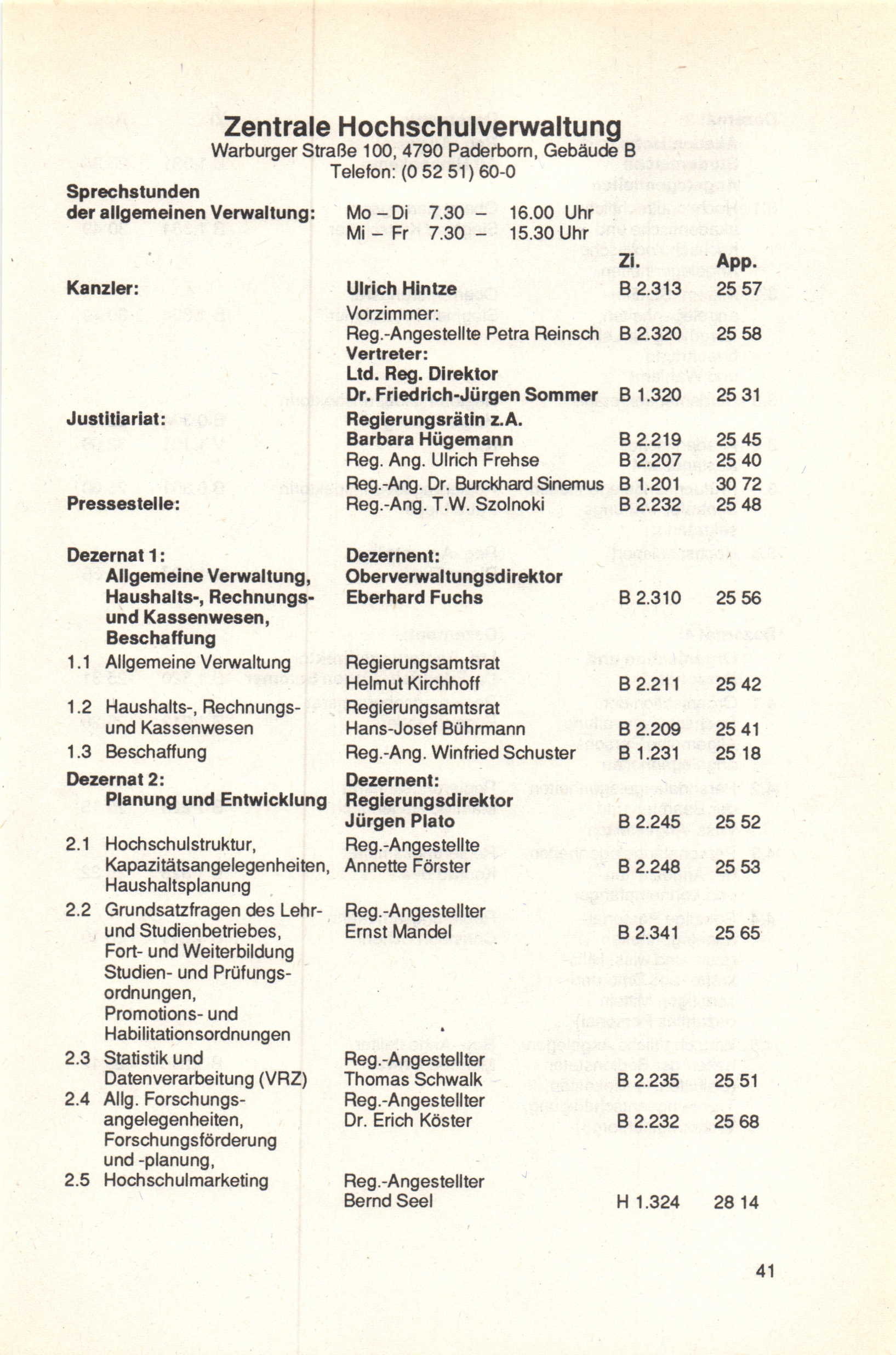 Zentrale Hochschulverwaltung
Warburger Straße 100, 4790 Paderborn, Gebäude B
Telefon: (0 52 51) 60-0

Sprechstunden der allgemeinen Verwaltung: Mo – Di 7.30 – 16.00 Uhr
Mi – Fr 7.30 – 15.30 Uhr

| | | Zi. | App. |
|---|---|---|---|
| Kanzler: | Ulrich Hintze | B 2.313 | 25 57 |
| | Vorzimmer: Reg.-Angestellte Petra Reinsch | B 2.320 | 25 58 |
| | Vertreter: Ltd. Reg. Direktor Dr. Friedrich-Jürgen Sommer | B 1.320 | 25 31 |
| Justitiariat: | Regierungsrätin z.A. Barbara Hügemann | B 2.219 | 25 45 |
| | Reg. Ang. Ulrich Frehse | B 2.207 | 25 40 |
| | Reg.-Ang. Dr. Burckhard Sinemus | B 1.201 | 30 72 |
| Pressestelle: | Reg.-Ang. T.W. Szolnoki | B 2.232 | 25 48 |
| Dezernat 1: Allgemeine Verwaltung, Haushalts-, Rechnungs- und Kassenwesen, Beschaffung | Dezernent: Oberverwaltungsdirektor Eberhard Fuchs | B 2.310 | 25 56 |
| 1.1 Allgemeine Verwaltung | Regierungsamtsrat Helmut Kirchhoff | B 2.211 | 25 42 |
| 1.2 Haushalts-, Rechnungs- und Kassenwesen | Regierungsamtsrat Hans-Josef Bührmann | B 2.209 | 25 41 |
| 1.3 Beschaffung | Reg.-Ang. Winfried Schuster | B 1.231 | 25 18 |
| Dezernat 2: Planung und Entwicklung | Dezernent: Regierungsdirektor Jürgen Plato | B 2.245 | 25 52 |
| 2.1 Hochschulstruktur, Kapazitätsangelegenheiten, Haushaltsplanung | Reg.-Angestellte Annette Förster | B 2.248 | 25 53 |
| 2.2 Grundsatzfragen des Lehr- und Studienbetriebes, Fort- und Weiterbildung Studien- und Prüfungsordnungen, Promotions- und Habilitationsordnungen | Reg.-Angestellter Ernst Mandel | B 2.341 | 25 65 |
| 2.3 Statistik und Datenverarbeitung (VRZ) | Reg.-Angestellter Thomas Schwalk | B 2.235 | 25 51 |
| 2.4 Allg. Forschungsangelegenheiten, Forschungsförderung und -planung, | Reg.-Angestellter Dr. Erich Köster | B 2.232 | 25 68 |
| 2.5 Hochschulmarketing | Reg.-Angestellter Bernd Seel | H 1.324 | 28 14 |

41